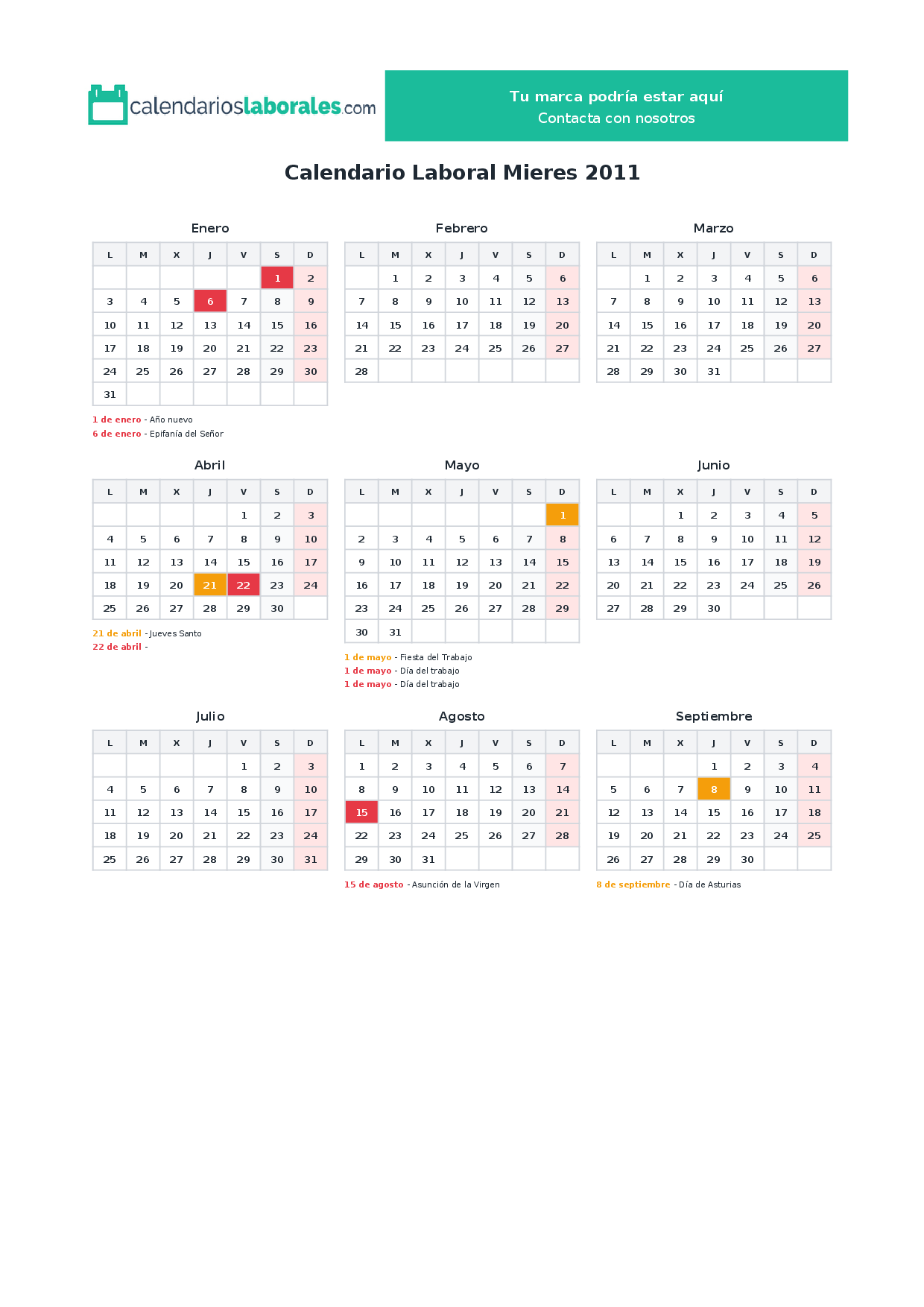 calendarioslaborales.com

Tu marca podría estar aquí
Contacta con nosotros

Calendario Laboral Mieres 2011

Enero

| L | M | X | J | V | S | D |
|---|---|---|---|---|---|---|
|  |  |  |  |  | 1 | 2 |
| 3 | 4 | 5 | 6 | 7 | 8 | 9 |
| 10 | 11 | 12 | 13 | 14 | 15 | 16 |
| 17 | 18 | 19 | 20 | 21 | 22 | 23 |
| 24 | 25 | 26 | 27 | 28 | 29 | 30 |
| 31 |  |  |  |  |  |  |

1 de enero - Año nuevo
6 de enero - Epifanía del Señor

Febrero

| L | M | X | J | V | S | D |
|---|---|---|---|---|---|---|
|  | 1 | 2 | 3 | 4 | 5 | 6 |
| 7 | 8 | 9 | 10 | 11 | 12 | 13 |
| 14 | 15 | 16 | 17 | 18 | 19 | 20 |
| 21 | 22 | 23 | 24 | 25 | 26 | 27 |
| 28 |  |  |  |  |  |  |

Marzo

| L | M | X | J | V | S | D |
|---|---|---|---|---|---|---|
|  | 1 | 2 | 3 | 4 | 5 | 6 |
| 7 | 8 | 9 | 10 | 11 | 12 | 13 |
| 14 | 15 | 16 | 17 | 18 | 19 | 20 |
| 21 | 22 | 23 | 24 | 25 | 26 | 27 |
| 28 | 29 | 30 | 31 |  |  |  |

Abril

| L | M | X | J | V | S | D |
|---|---|---|---|---|---|---|
|  |  |  |  | 1 | 2 | 3 |
| 4 | 5 | 6 | 7 | 8 | 9 | 10 |
| 11 | 12 | 13 | 14 | 15 | 16 | 17 |
| 18 | 19 | 20 | 21 | 22 | 23 | 24 |
| 25 | 26 | 27 | 28 | 29 | 30 |  |

21 de abril - Jueves Santo
22 de abril -

Mayo

| L | M | X | J | V | S | D |
|---|---|---|---|---|---|---|
|  |  |  |  |  |  | 1 |
| 2 | 3 | 4 | 5 | 6 | 7 | 8 |
| 9 | 10 | 11 | 12 | 13 | 14 | 15 |
| 16 | 17 | 18 | 19 | 20 | 21 | 22 |
| 23 | 24 | 25 | 26 | 27 | 28 | 29 |
| 30 | 31 |  |  |  |  |  |

1 de mayo - Fiesta del Trabajo
1 de mayo - Día del trabajo
1 de mayo - Día del trabajo

Junio

| L | M | X | J | V | S | D |
|---|---|---|---|---|---|---|
|  |  | 1 | 2 | 3 | 4 | 5 |
| 6 | 7 | 8 | 9 | 10 | 11 | 12 |
| 13 | 14 | 15 | 16 | 17 | 18 | 19 |
| 20 | 21 | 22 | 23 | 24 | 25 | 26 |
| 27 | 28 | 29 | 30 |  |  |  |

Julio

| L | M | X | J | V | S | D |
|---|---|---|---|---|---|---|
|  |  |  |  | 1 | 2 | 3 |
| 4 | 5 | 6 | 7 | 8 | 9 | 10 |
| 11 | 12 | 13 | 14 | 15 | 16 | 17 |
| 18 | 19 | 20 | 21 | 22 | 23 | 24 |
| 25 | 26 | 27 | 28 | 29 | 30 | 31 |

Agosto

| L | M | X | J | V | S | D |
|---|---|---|---|---|---|---|
| 1 | 2 | 3 | 4 | 5 | 6 | 7 |
| 8 | 9 | 10 | 11 | 12 | 13 | 14 |
| 15 | 16 | 17 | 18 | 19 | 20 | 21 |
| 22 | 23 | 24 | 25 | 26 | 27 | 28 |
| 29 | 30 | 31 |  |  |  |  |

15 de agosto - Asunción de la Virgen

Septiembre

| L | M | X | J | V | S | D |
|---|---|---|---|---|---|---|
|  |  |  | 1 | 2 | 3 | 4 |
| 5 | 6 | 7 | 8 | 9 | 10 | 11 |
| 12 | 13 | 14 | 15 | 16 | 17 | 18 |
| 19 | 20 | 21 | 22 | 23 | 24 | 25 |
| 26 | 27 | 28 | 29 | 30 |  |  |

8 de septiembre - Día de Asturias